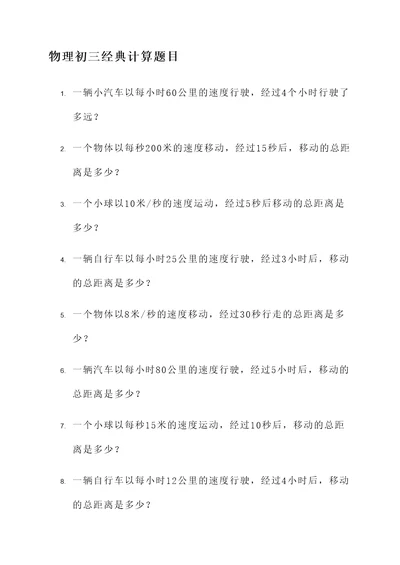 物理初三经典计算题目

1. 一辆小汽车以每小时60公里的速度行驶，经过4个小时行驶了多远？

2. 一个物体以每秒200米的速度移动，经过15秒后，移动的总距离是多少？

3. 一个小球以10米/秒的速度运动，经过5秒后移动的总距离是多少？

4. 一辆自行车以每小时25公里的速度行驶，经过3小时后，移动的总距离是多少？

5. 一个物体以8米/秒的速度移动，经过30秒行走的总距离是多少？

6. 一辆汽车以每小时80公里的速度行驶，经过5小时后，移动的总距离是多少？

7. 一个小球以每秒15米的速度运动，经过10秒后，移动的总距离是多少？

8. 一辆自行车以每小时12公里的速度行驶，经过4小时后，移动的总距离是多少？